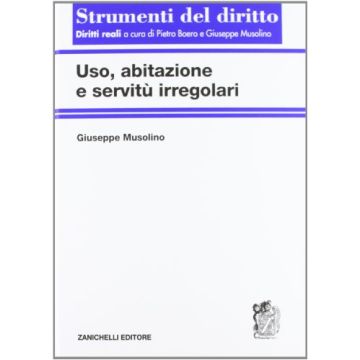 Strumenti del diritto
Diritti reali a cura di Pietro Boero e Giuseppe Musolino

Uso, abitazione e servitù irregolari

Giuseppe Musolino

ZANICHELLI EDITORE